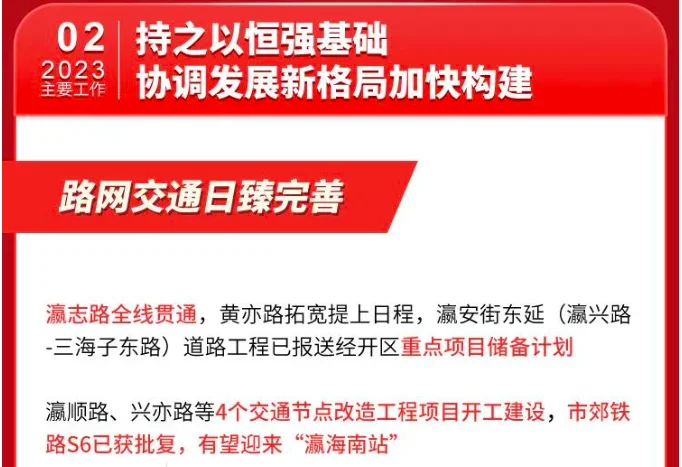 02
2023
主要工作

持之以恒强基础
协调发展新格局加快构建

路网交通日臻完善

瀛志路全线贯通，黄亦路拓宽提上日程，瀛安街东延（瀛兴路-三海子东路）道路工程已报送经开区重点项目储备计划

瀛顺路、兴亦路等4个交通节点改造工程项目开工建设，市郊铁路S6已获批复，有望迎来“瀛海南站”